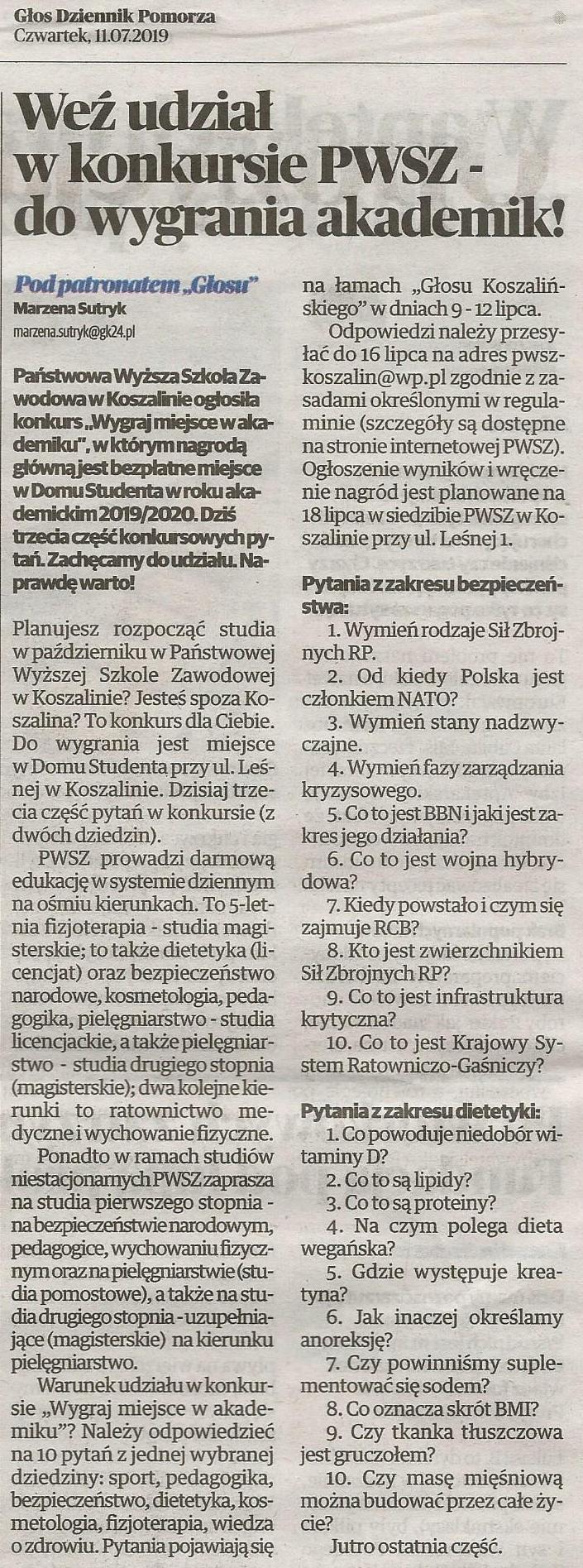 Głos Dziennik Pomorza
Czwartek, 11.07.2019

Weź udział w konkursie PWSZ - do wygrania akademik!

Pod patronatem „Głosu"
Marzena Sutryk
marzena.sutryk@gk24.pl

Państwowa Wyższa Szkoła Zawodowa w Koszalinie ogłosiła konkurs „Wygraj miejsce w akademiku", w którym nagrodą główną jest bezpłatne miejsce w Domu Studenta w roku akademickim 2019/2020. Dziś trzecia część konkursowych pytań. Zachęcamy do udziału. Naprawdę warto!

Planujesz rozpocząć studia w październiku w Państwowej Wyższej Szkole Zawodowej w Koszalinie? Jesteś spoza Koszalina? To konkurs dla Ciebie. Do wygrania jest miejsce w Domu Studenta przy ul. Leśnej w Koszalinie. Dzisiaj trzecia część pytań w konkursie (z dwóch dziedzin).

PWSZ prowadzi darmową edukację w systemie dziennym na ośmiu kierunkach. To 5-letnia fizjoterapia - studia magisterskie; to także dietetyka (licencjat) oraz bezpieczeństwo narodowe, kosmetologia, pedagogika, pielęgniarstwo - studia licencjackie, a także pielęgniarstwo - studia drugiego stopnia (magisterskie); dwa kolejne kierunki to ratownictwo medyczne i wychowanie fizyczne.

Ponadto w ramach studiów niestacjonarnych PWSZ zaprasza na studia pierwszego stopnia - na bezpieczeństwie narodowym, pedagogice, wychowaniu fizycznym oraz na pielęgniarstwie (studia pomostowe), a także na studia drugiego stopnia - uzupełniające (magisterskie) na kierunku pielęgniarstwo.

Warunek udziału w konkursie „Wygraj miejsce w akademiku"? Należy odpowiedzieć na 10 pytań z jednej wybranej dziedziny: sport, pedagogika, bezpieczeństwo, dietetyka, kosmetologia, fizjoterapia, wiedza o zdrowiu. Pytania pojawiają się na łamach „Głosu Koszalińskiego" w dniach 9 - 12 lipca.

Odpowiedzi należy przesyłać do 16 lipca na adres pwszkoszalin@wp.pl zgodnie z zasadami określonymi w regulaminie (szczegóły są dostępne na stronie internetowej PWSZ). Ogłoszenie wyników i wręczenie nagród jest planowane na 18 lipca w siedzibie PWSZ w Koszalinie przy ul. Leśnej 1.

Pytania z zakresu bezpieczeństwa:
1. Wymień rodzaje Sił Zbrojnych RP.
2. Od kiedy Polska jest członkiem NATO?
3. Wymień stany nadzwyczajne.
4. Wymień fazy zarządzania kryzysowego.
5. Co to jest BBN i jaki jest zakres jego działania?
6. Co to jest wojna hybrydowa?
7. Kiedy powstało i czym się zajmuje RCB?
8. Kto jest zwierzchnikiem Sił Zbrojnych RP?
9. Co to jest infrastruktura krytyczna?
10. Co to jest Krajowy System Ratowniczo-Gaśniczy?

Pytania z zakresu dietetyki:
1. Co powoduje niedobór witaminy D?
2. Co to są lipidy?
3. Co to są proteiny?
4. Na czym polega dieta wegańska?
5. Gdzie występuje kreatyna?
6. Jak inaczej określamy anoreksję?
7. Czy powinniśmy suplementować się sodem?
8. Co oznacza skrót BMI?
9. Czy tkanka tłuszczowa jest gruczołem?
10. Czy masę mięśniową można budować przez całe życie?

Jutro ostatnia część.